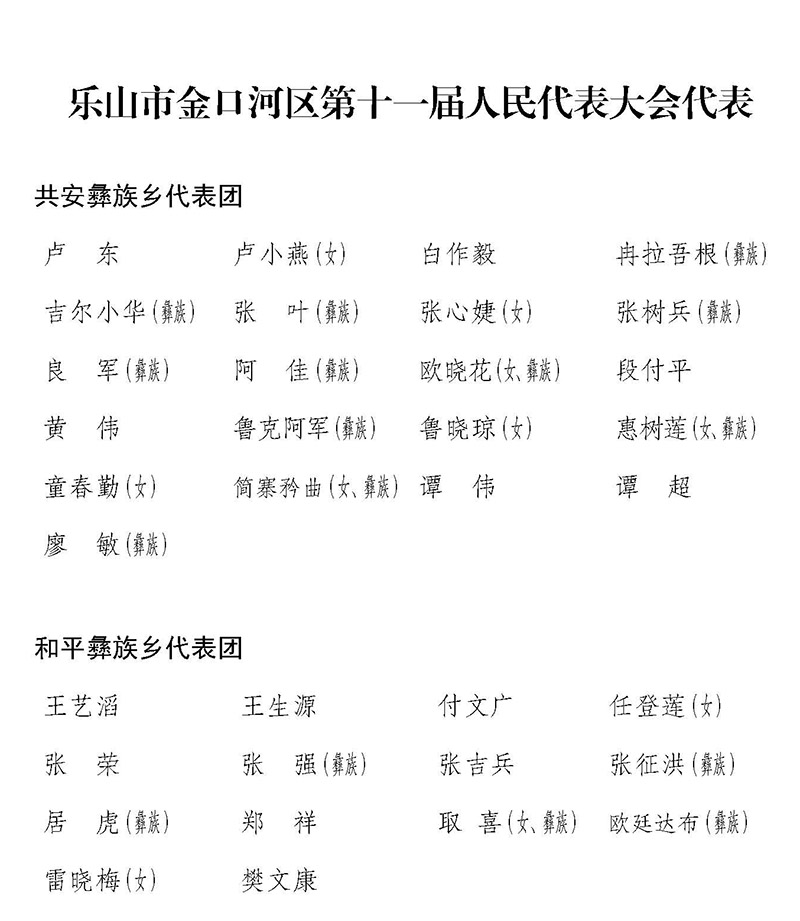 乐山市金口河区第十一届人民代表大会代表

共安彝族乡代表团

卢　东　卢小燕（女）　白作毅　冉拉吾根（彝族）
吉尔小华（彝族）　张　叶（彝族）　张心婕（女）　张树兵（彝族）
良　军（彝族）　阿　佳（彝族）　欧晓花（女、彝族）　段付平
黄　伟　鲁克阿军（彝族）　鲁晓琼（女）　惠树莲（女、彝族）
童春勤（女）　简寨矜曲（女、彝族）　谭　伟　谭　超
廖　敏（彝族）

和平彝族乡代表团

王艺滔　王生源　付文广　任登莲（女）
张　荣　张　强（彝族）　张吉兵　张征洪（彝族）
居　虎（彝族）　郑　祥　取　喜（女、彝族）　欧廷达布（彝族）
雷晓梅（女）　樊文康